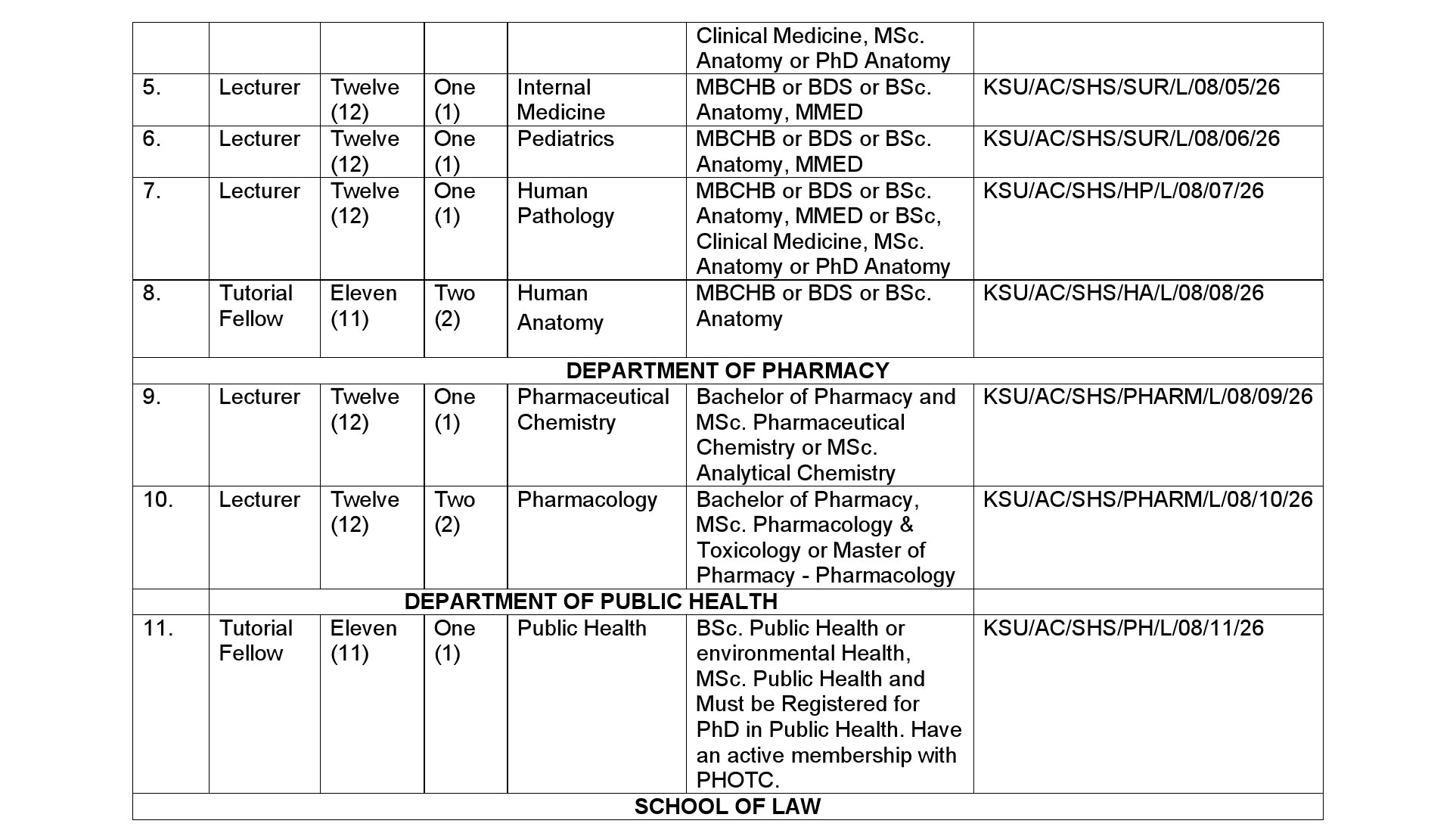 | | | | | | Clinical Medicine, MSc. Anatomy or PhD Anatomy | |
|---|---|---|---|---|---|---|
| 5. | Lecturer | Twelve (12) | One (1) | Internal Medicine | MBCHB or BDS or BSc. Anatomy, MMED | KSU/AC/SHS/SUR/L/08/05/26 |
| 6. | Lecturer | Twelve (12) | One (1) | Pediatrics | MBCHB or BDS or BSc. Anatomy, MMED | KSU/AC/SHS/SUR/L/08/06/26 |
| 7. | Lecturer | Twelve (12) | One (1) | Human Pathology | MBCHB or BDS or BSc. Anatomy, MMED or BSc, Clinical Medicine, MSc. Anatomy or PhD Anatomy | KSU/AC/SHS/HP/L/08/07/26 |
| 8. | Tutorial Fellow | Eleven (11) | Two (2) | Human Anatomy | MBCHB or BDS or BSc. Anatomy | KSU/AC/SHS/HA/L/08/08/26 |
| DEPARTMENT OF PHARMACY | | | | | | |
| 9. | Lecturer | Twelve (12) | One (1) | Pharmaceutical Chemistry | Bachelor of Pharmacy and MSc. Pharmaceutical Chemistry or MSc. Analytical Chemistry | KSU/AC/SHS/PHARM/L/08/09/26 |
| 10. | Lecturer | Twelve (12) | Two (2) | Pharmacology | Bachelor of Pharmacy, MSc. Pharmacology & Toxicology or Master of Pharmacy - Pharmacology | KSU/AC/SHS/PHARM/L/08/10/26 |
| | DEPARTMENT OF PUBLIC HEALTH | | | | | |
| 11. | Tutorial Fellow | Eleven (11) | One (1) | Public Health | BSc. Public Health or environmental Health, MSc. Public Health and Must be Registered for PhD in Public Health. Have an active membership with PHOTC. | KSU/AC/SHS/PH/L/08/11/26 |
| SCHOOL OF LAW | | | | | | |